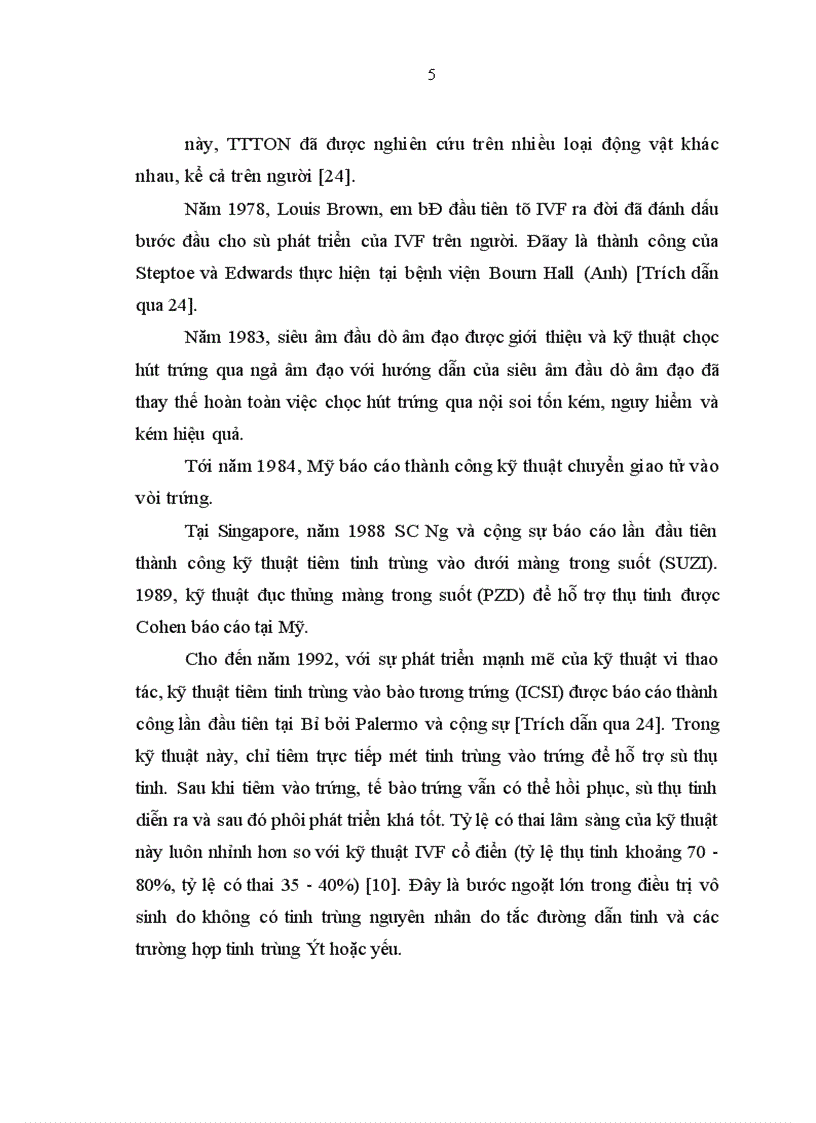 5

này, TTTON đã được nghiên cứu trên nhiều loại động vật khác nhau, kể cả trên người [24].

Năm 1978, Louis Brown, em bÐ đầu tiên tõ IVF ra đời đã đánh dấu bước đầu cho sù phát triển của IVF trên người. Đâay là thành công của Steptoe và Edwards thực hiện tại bệnh viện Bourn Hall (Anh) [Trích dẫn qua 24].

Năm 1983, siêu âm đầu dò âm đạo được giới thiệu và kỹ thuật chọc hút trứng qua ngả âm đạo với hướng dẫn của siêu âm đầu dò âm đạo đã thay thế hoàn toàn việc chọc hút trứng qua nội soi tốn kém, nguy hiểm và kém hiệu quả.

Tới năm 1984, Mỹ báo cáo thành công kỹ thuật chuyển giao tử vào vòi trứng.

Tại Singapore, năm 1988 SC Ng và cộng sự báo cáo lần đầu tiên thành công kỹ thuật tiêm tinh trùng vào dưới màng trong suốt (SUZI). 1989, kỹ thuật đục thủng màng trong suốt (PZD) để hỗ trợ thụ tinh được Cohen báo cáo tại Mỹ.

Cho đến năm 1992, với sự phát triển mạnh mẽ của kỹ thuật vi thao tác, kỹ thuật tiêm tinh trùng vào bào tương trứng (ICSI) được báo cáo thành công lần đầu tiên tại Bỉ bởi Palermo và cộng sự [Trích dẫn qua 24]. Trong kỹ thuật này, chỉ tiêm trực tiếp mét tinh trùng vào trứng để hỗ trợ sù thụ tinh. Sau khi tiêm vào trứng, tế bào trứng vẫn có thể hồi phục, sù thụ tinh diễn ra và sau đó phôi phát triển khá tốt. Tỷ lệ có thai lâm sàng của kỹ thuật này luôn nhỉnh hơn so với kỹ thuật IVF cổ điển (tỷ lệ thụ tinh khoảng 70 - 80%, tỷ lệ có thai 35 - 40%) [10]. Đây là bước ngoặt lớn trong điều trị vô sinh do không có tinh trùng nguyên nhân do tắc đường dẫn tinh và các trường hợp tinh trùng Ýt hoặc yếu.